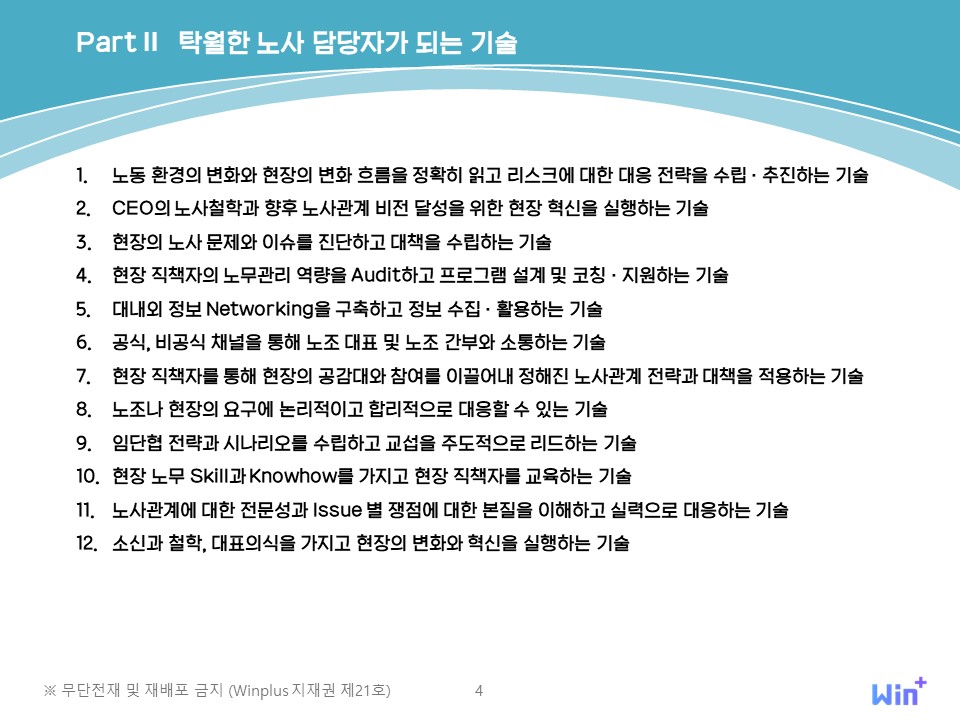 Part II 탁월한 노사 담당자가 되는 기술

1. 노동 환경의 변화와 현장의 변화 흐름을 정확히 읽고 리스크에 대한 대응 전략을 수립 · 추진하는 기술
2. CEO의 노사철학과 향후 노사관계 비전 달성을 위한 현장 혁신을 실행하는 기술
3. 현장의 노사 문제와 이슈를 진단하고 대책을 수립하는 기술
4. 현장 직책자의 노무관리 역량을 Audit하고 프로그램 설계 및 코칭 · 지원하는 기술
5. 대내외 정보 Networking을 구축하고 정보 수집 · 활용하는 기술
6. 공식, 비공식 채널을 통해 노조 대표 및 노조 간부와 소통하는 기술
7. 현장 직책자를 통해 현장의 공감대와 참여를 이끌어내 정해진 노사관계 전략과 대책을 적용하는 기술
8. 노조나 현장의 요구에 논리적이고 합리적으로 대응할 수 있는 기술
9. 임단협 전략과 시나리오를 수립하고 교섭을 주도적으로 리드하는 기술
10. 현장 노무 Skill과 Knowhow를 가지고 현장 직책자를 교육하는 기술
11. 노사관계에 대한 전문성과 Issue 별 쟁점에 대한 본질을 이해하고 실력으로 대응하는 기술
12. 소신과 철학, 대표의식을 가지고 현장의 변화와 혁신을 실행하는 기술

※ 무단전재 및 재배포 금지 (Winplus 지재권 제21호)

4

Win+